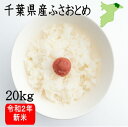 千葉県産ふさおとめ

20kg

令和2年
新米